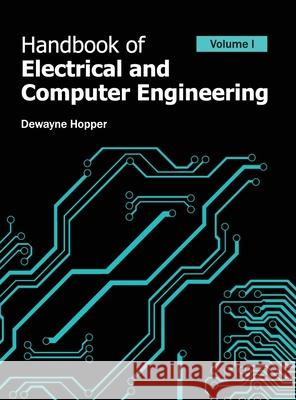 Handbook of
Electrical and
Computer Engineering

Volume I

Dewayne Hopper

Kraina Książek